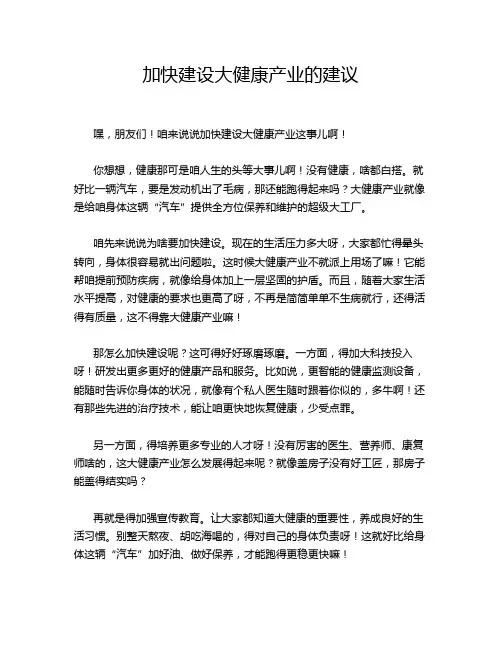 加快建设大健康产业的建议

嘿，朋友们！咱来说说加快建设大健康产业这事儿啊！

你想想，健康那可是咱人生的头等大事儿啊！没有健康，啥都白搭。就好比一辆汽车，要是发动机出了毛病，那还能跑得起来吗？大健康产业就像是给咱身体这辆“汽车”提供全方位保养和维护的超级大工厂。

咱先来说说为啥要加快建设。现在的生活压力多大呀，大家都忙得晕头转向，身体很容易就出问题啦。这时候大健康产业不就派上用场了嘛！它能帮咱提前预防疾病，就像给身体加上一层坚固的护盾。而且，随着大家生活水平提高，对健康的要求也更高了呀，不再是简简单单不生病就行，还得活得有质量，这不得靠大健康产业嘛！

那怎么加快建设呢？这可得好好琢磨琢磨。一方面，得加大科技投入呀！研发出更多更好的健康产品和服务。比如说，更智能的健康监测设备，能随时告诉你身体的状况，就像有个私人医生随时跟着你似的，多牛啊！还有那些先进的治疗技术，能让咱更快地恢复健康，少受点罪。

另一方面，得培养更多专业的人才呀！没有厉害的医生、营养师、康复师啥的，这大健康产业怎么发展得起来呢？就像盖房子没有好工匠，那房子能盖得结实吗？

再就是得加强宣传教育。让大家都知道大健康的重要性，养成良好的生活习惯。别整天熬夜、胡吃海喝的，得对自己的身体负责呀！这就好比给身体这辆“汽车”加好油、做好保养，才能跑得更稳更快嘛！